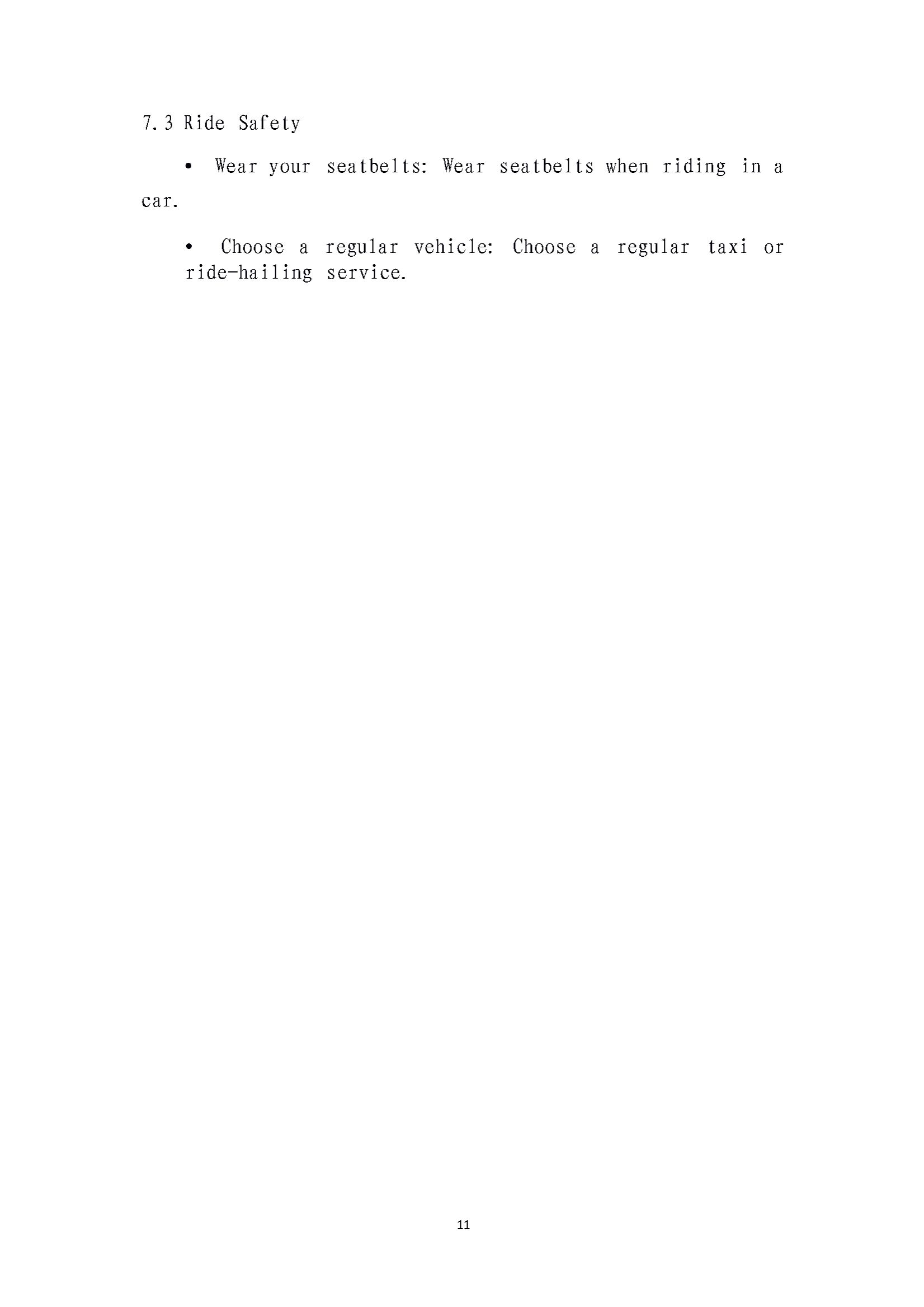 7.3 Ride Safety

• Wear your seatbelts: Wear seatbelts when riding in a car.

• Choose a regular vehicle: Choose a regular taxi or ride-hailing service.

11